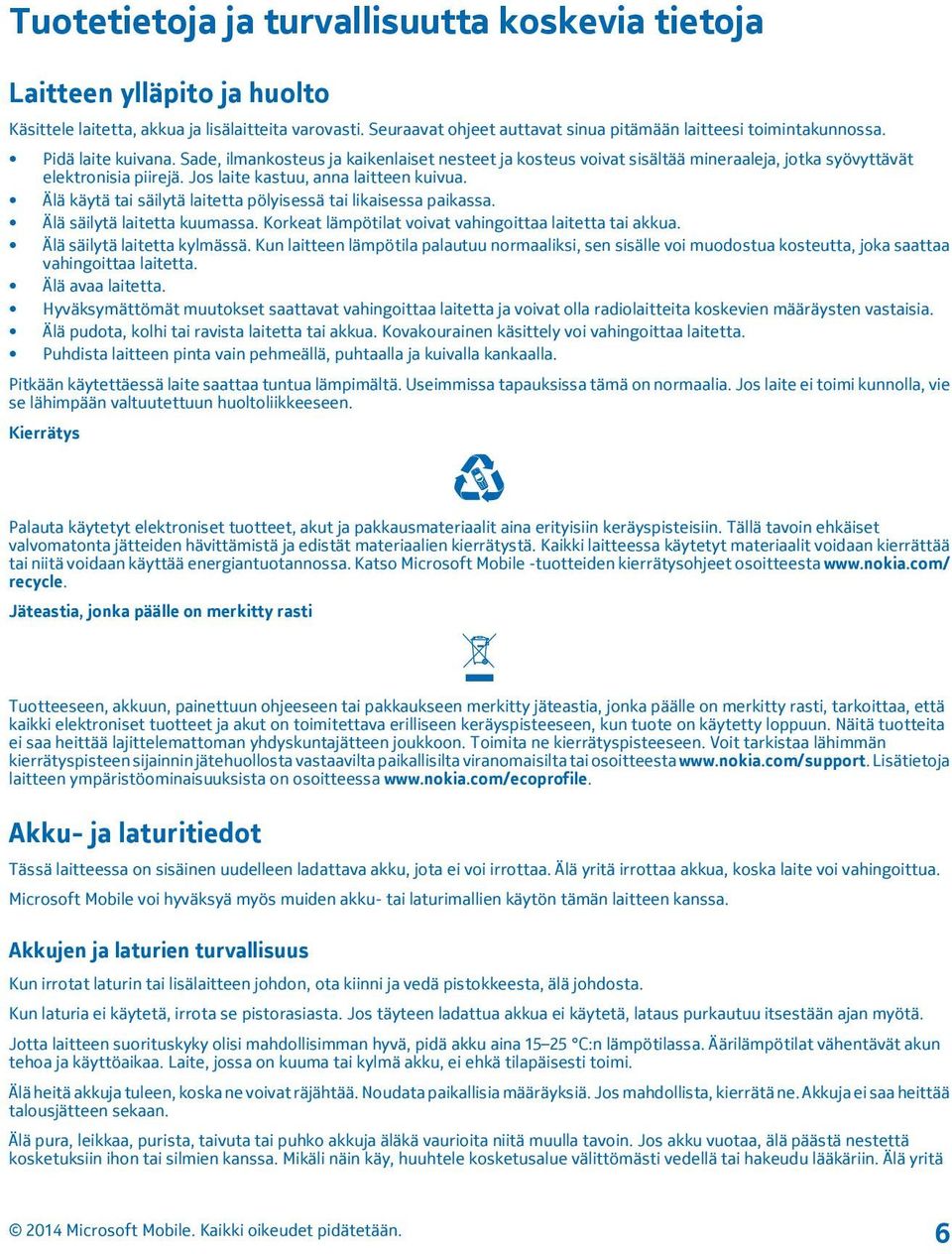 Tuotetietoja ja turvallisuutta koskevia tietoja

Laitteen ylläpito ja huolto

Käsittele laitetta, akkua ja lisälaitteita varovasti. Seuraavat ohjeet auttavat sinua pitämään laitteesi toimintakunnossa.

• Pidä laite kuivana. Sade, ilmankosteus ja kaikenlaiset nesteet ja kosteus voivat sisältää mineraaleja, jotka syövyttävät elektronisia piirejä. Jos laite kastuu, anna laitteen kuivua.
• Älä käytä tai säilytä laitetta pölyisessä tai likaisessa paikassa.
• Älä säilytä laitetta kuumassa. Korkeat lämpötilat voivat vahingoittaa laitetta tai akkua.
• Älä säilytä laitetta kylmässä. Kun laitteen lämpötila palautuu normaaliksi, sen sisälle voi muodostua kosteutta, joka saattaa vahingoittaa laitetta.
• Älä avaa laitetta.
• Hyväksymättömät muutokset saattavat vahingoittaa laitetta ja voivat olla radiolaitteita koskevien määräysten vastaisia.
• Älä pudota, kolhi tai ravista laitetta tai akkua. Kovakourainen käsittely voi vahingoittaa laitetta.
• Puhdista laitteen pinta vain pehmeällä, puhtaalla ja kuivalla kankaalla.

Pitkään käytettäessä laite saattaa tuntua lämpimältä. Useimmissa tapauksissa tämä on normaalia. Jos laite ei toimi kunnolla, vie se lähimpään valtuutettuun huoltoliikkeeseen.

Kierrätys

Palauta käytetyt elektroniset tuotteet, akut ja pakkausmateriaalit aina erityisiin keräyspisteisiin. Tällä tavoin ehkäiset valvomatonta jätteiden hävittämistä ja edistät materiaalien kierrätystä. Kaikki laitteessa käytetyt materiaalit voidaan kierrättää tai niitä voidaan käyttää energiantuotannossa. Katso Microsoft Mobile -tuotteiden kierrätysohjeet osoitteesta www.nokia.com/recycle.

Jäteastia, jonka päälle on merkitty rasti

Tuotteeseen, akkuun, painettuun ohjeeseen tai pakkaukseen merkitty jäteastia, jonka päälle on merkitty rasti, tarkoittaa, että kaikki elektroniset tuotteet ja akut on toimitettava erilliseen keräyspisteeseen, kun tuote on käytetty loppuun. Näitä tuotteita ei saa heittää lajittelemattoman yhdyskuntajätteen joukkoon. Toimita ne kierrätyspisteeseen. Voit tarkistaa lähimmän kierrätyspisteen sijainnin jätehuollosta vastaavilta paikallisilta viranomaisilta tai osoitteesta www.nokia.com/support. Lisätietoja laitteen ympäristöominaisuuksista on osoitteessa www.nokia.com/ecoprofile.

Akku- ja laturitiedot

Tässä laitteessa on sisäinen uudelleen ladattava akku, jota ei voi irrottaa. Älä yritä irrottaa akkua, koska laite voi vahingoittua.

Microsoft Mobile voi hyväksyä myös muiden akku- tai laturimallien käytön tämän laitteen kanssa.

Akkujen ja laturien turvallisuus

Kun irrotat laturin tai lisälaitteen johdon, ota kiinni ja vedä pistokkeesta, älä johdosta.

Kun laturia ei käytetä, irrota se pistorasiasta. Jos täyteen ladattua akkua ei käytetä, lataus purkautuu itsestään ajan myötä.

Jotta laitteen suorituskyky olisi mahdollisimman hyvä, pidä akku aina 15–25 °C:n lämpötilassa. Äärilämpötilat vähentävät akun tehoa ja käyttöaikaa. Laite, jossa on kuuma tai kylmä akku, ei ehkä tilapäisesti toimi.

Älä heitä akkuja tuleen, koska ne voivat räjähtää. Noudata paikallisia määräyksiä. Jos mahdollista, kierrätä ne. Akkuja ei saa heittää talousjätteen sekaan.

Älä pura, leikkaa, purista, taivuta tai puhko akkuja äläkä vaurioita niitä muulla tavoin. Jos akku vuotaa, älä päästä nestettä kosketuksiin ihon tai silmien kanssa. Mikäli näin käy, huuhtele kosketusalue välittömästi vedellä tai hakeudu lääkäriin. Älä yritä

© 2014 Microsoft Mobile. Kaikki oikeudet pidätetään.

6